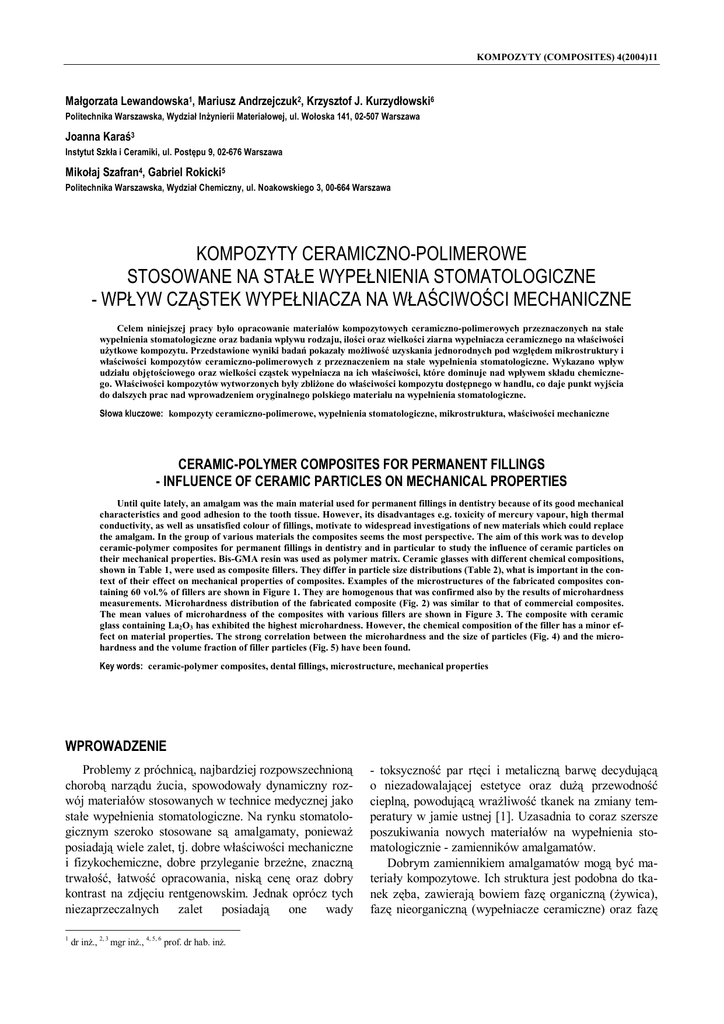 KOMPOZYTY (COMPOSITES) 4(2004)11

Małgorzata Lewandowska$^1$, Mariusz Andrzejczuk$^2$, Krzysztof J. Kurzydłowski$^6$
Politechnika Warszawska, Wydział Inżynierii Materiałowej, ul. Wołoska 141, 02-507 Warszawa

Joanna Karaś$^3$
Instytut Szkła i Ceramiki, ul. Postępu 9, 02-676 Warszawa

Mikołaj Szafran$^4$, Gabriel Rokicki$^5$
Politechnika Warszawska, Wydział Chemiczny, ul. Noakowskiego 3, 00-664 Warszawa

KOMPOZYTY CERAMICZNO-POLIMEROWE STOSOWANE NA STAŁE WYPEŁNIENIA STOMATOLOGICZNE - WPŁYW CZĄSTEK WYPEŁNIACZA NA WŁAŚCIWOŚCI MECHANICZNE

Celem niniejszej pracy było opracowanie materiałów kompozytowych ceramiczno-polimerowych przeznaczonych na stałe wypełnienia stomatologiczne oraz badania wpływu rodzaju, ilości oraz wielkości ziarna wypełniacza ceramicznego na właściwości użytkowe kompozytu. Przedstawione wyniki badań pokazały możliwość uzyskania jednorodnych pod względem mikrostruktury i właściwości kompozytów ceramiczno-polimerowych z przeznaczeniem na stałe wypełnienia stomatologiczne. Wykazano wpływ udziału objętościowego oraz wielkości cząstek wypełniacza na ich właściwości, które dominuje nad wpływem składu chemicznego. Właściwości kompozytów wytworzonych były zbliżone do właściwości kompozytu dostępnego w handlu, co daje punkt wyjścia do dalszych prac nad wprowadzeniem oryginalnego polskiego materiału na wypełnienia stomatologiczne.

Słowa kluczowe: kompozyty ceramiczno-polimerowe, wypełnienia stomatologiczne, mikrostruktura, właściwości mechaniczne

CERAMIC-POLYMER COMPOSITES FOR PERMANENT FILLINGS - INFLUENCE OF CERAMIC PARTICLES ON MECHANICAL PROPERTIES

Until quite lately, an amalgam was the main material used for permanent fillings in dentistry because of its good mechanical characteristics and good adhesion to the tooth tissue. However, its disadvantages e.g. toxicity of mercury vapour, high thermal conductivity, as well as unsatisfied colour of fillings, motivate to widespread investigations of new materials which could replace the amalgam. In the group of various materials the composites seems the most perspective. The aim of this work was to develop ceramic-polymer composites for permanent fillings in dentistry and in particular to study the influence of ceramic particles on their mechanical properties. Bis-GMA resin was used as polymer matrix. Ceramic glasses with different chemical compositions, shown in Table 1, were used as composite fillers. They differ in particle size distributions (Table 2), what is important in the context of their effect on mechanical properties of composites. Examples of the microstructures of the fabricated composites containing 60 vol.% of fillers are shown in Figure 1. They are homogenous that was confirmed also by the results of microhardness measurements. Microhardness distribution of the fabricated composite (Fig. 2) was similar to that of commercial composites. The mean values of microhardness of the composites with various fillers are shown in Figure 3. The composite with ceramic glass containing $La_2O_3$ has exhibited the highest microhardness. However, the chemical composition of the filler has a minor effect on material properties. The strong correlation between the microhardness and the size of particles (Fig. 4) and the microhardness and the volume fraction of filler particles (Fig. 5) have been found.

Key words: ceramic-polymer composites, dental fillings, microstructure, mechanical properties

WPROWADZENIE

Problemy z próchnicą, najbardziej rozpowszechnioną chorobą narządu żucia, spowodowały dynamiczny rozwój materiałów stosowanych w technice medycznej jako stałe wypełnienia stomatologiczne. Na rynku stomatologicznym szeroko stosowane są amalgamaty, ponieważ posiadają wiele zalet, tj. dobre właściwości mechaniczne i fizykochemiczne, dobre przyleganie brzeżne, znaczną trwałość, łatwość opracowania, niską cenę oraz dobry kontrast na zdjęciu rentgenowskim. Jednak oprócz tych niezaprzeczalnych zalet posiadają one wady - toksyczność par rtęci i metaliczną barwę decydującą o niezadowalającej estetyce oraz dużą przewodność cieplną, powodującą wrażliwość tkanek na zmiany temperatury w jamie ustnej [1]. Uzasadnia to coraz szersze poszukiwania nowych materiałów na wypełnienia stomatologicznie - zamienników amalgamatów.

Dobrym zamiennikiem amalgamatów mogą być materiały kompozytowe. Ich struktura jest podobna do tkanek zęba, zawierają bowiem fazę organiczną (żywica), fazę nieorganiczną (wypełniacze ceramiczne) oraz fazę

$^1$ dr inż., $^{2, 3}$ mgr inż., $^{4, 5, 6}$ prof. dr hab. inż.